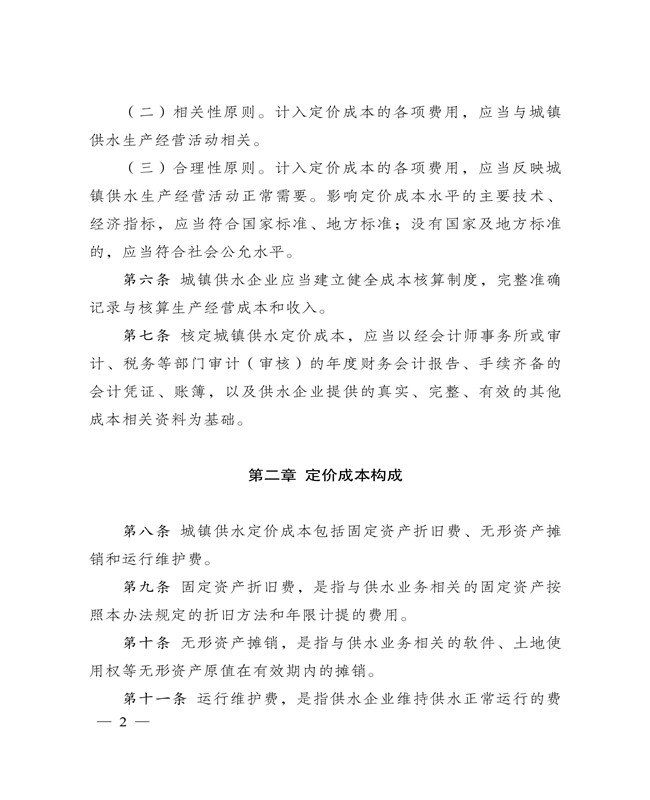 （二）相关性原则。计入定价成本的各项费用，应当与城镇供水生产经营活动相关。

（三）合理性原则。计入定价成本的各项费用，应当反映城镇供水生产经营活动正常需要。影响定价成本水平的主要技术、经济指标，应当符合国家标准、地方标准；没有国家及地方标准的，应当符合社会公允水平。

第六条 城镇供水企业应当建立健全成本核算制度，完整准确记录与核算生产经营成本和收入。

第七条 核定城镇供水定价成本，应当以经会计师事务所或审计、税务等部门审计（审核）的年度财务会计报告、手续齐备的会计凭证、账簿，以及供水企业提供的真实、完整、有效的其他成本相关资料为基础。

第二章 定价成本构成

第八条 城镇供水定价成本包括固定资产折旧费、无形资产摊销和运行维护费。

第九条 固定资产折旧费，是指与供水业务相关的固定资产按照本办法规定的折旧方法和年限计提的费用。

第十条 无形资产摊销，是指与供水业务相关的软件、土地使用权等无形资产原值在有效期内的摊销。

第十一条 运行维护费，是指供水企业维持供水正常运行的费

— 2 —